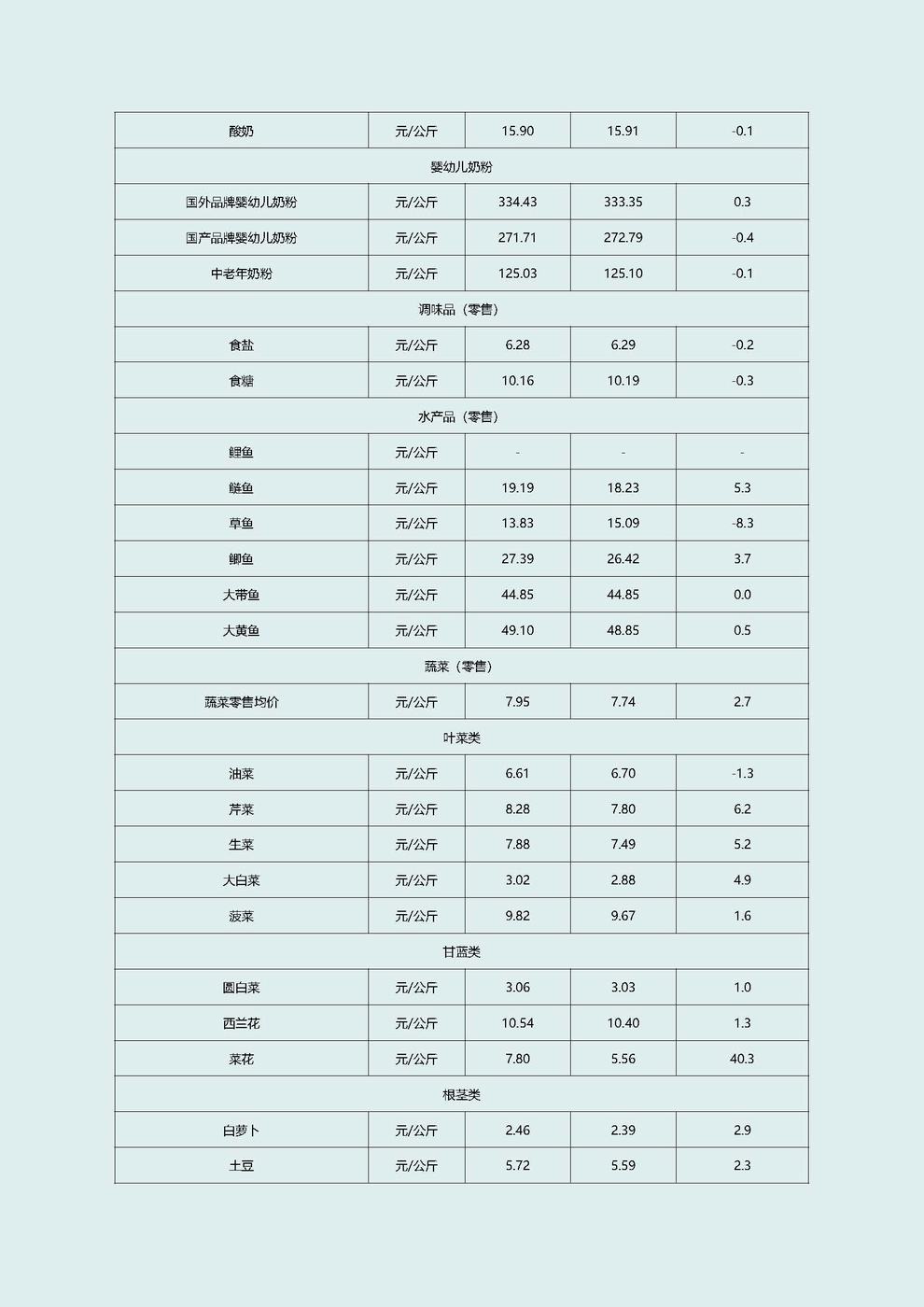 | 酸奶 | 元/公斤 | 15.90 | 15.91 | -0.1 |
|---|---|---|---|---|
| 婴幼儿奶粉 | | | | |
| 国外品牌婴幼儿奶粉 | 元/公斤 | 334.43 | 333.35 | 0.3 |
| 国产品牌婴幼儿奶粉 | 元/公斤 | 271.71 | 272.79 | -0.4 |
| 中老年奶粉 | 元/公斤 | 125.03 | 125.10 | -0.1 |
| 调味品（零售） | | | | |
| 食盐 | 元/公斤 | 6.28 | 6.29 | -0.2 |
| 食糖 | 元/公斤 | 10.16 | 10.19 | -0.3 |
| 水产品（零售） | | | | |
| 鲤鱼 | 元/公斤 | - | - | - |
| 鲢鱼 | 元/公斤 | 19.19 | 18.23 | 5.3 |
| 草鱼 | 元/公斤 | 13.83 | 15.09 | -8.3 |
| 鲫鱼 | 元/公斤 | 27.39 | 26.42 | 3.7 |
| 大带鱼 | 元/公斤 | 44.85 | 44.85 | 0.0 |
| 大黄鱼 | 元/公斤 | 49.10 | 48.85 | 0.5 |
| 蔬菜（零售） | | | | |
| 蔬菜零售均价 | 元/公斤 | 7.95 | 7.74 | 2.7 |
| 叶菜类 | | | | |
| 油菜 | 元/公斤 | 6.61 | 6.70 | -1.3 |
| 芹菜 | 元/公斤 | 8.28 | 7.80 | 6.2 |
| 生菜 | 元/公斤 | 7.88 | 7.49 | 5.2 |
| 大白菜 | 元/公斤 | 3.02 | 2.88 | 4.9 |
| 菠菜 | 元/公斤 | 9.82 | 9.67 | 1.6 |
| 甘蓝类 | | | | |
| 圆白菜 | 元/公斤 | 3.06 | 3.03 | 1.0 |
| 西兰花 | 元/公斤 | 10.54 | 10.40 | 1.3 |
| 菜花 | 元/公斤 | 7.80 | 5.56 | 40.3 |
| 根茎类 | | | | |
| 白萝卜 | 元/公斤 | 2.46 | 2.39 | 2.9 |
| 土豆 | 元/公斤 | 5.72 | 5.59 | 2.3 |